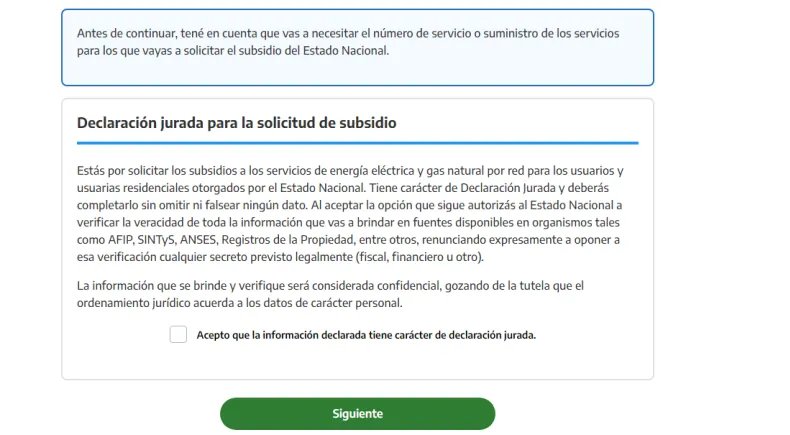 Antes de continuar, tené en cuenta que vas a necesitar el número de servicio o suministro de los servicios para los que vayas a solicitar el subsidio del Estado Nacional.

Declaración jurada para la solicitud de subsidio

Estás por solicitar los subsidios a los servicios de energía eléctrica y gas natural por red para los usuarios y usuarias residenciales otorgados por el Estado Nacional. Tiene carácter de Declaración Jurada y deberás completarlo sin omitir ni falsear ningún dato. Al aceptar la opción que sigue autorizás al Estado Nacional a verificar la veracidad de toda la información que vas a brindar en fuentes disponibles en organismos tales como AFIP, SINTyS, ANSES, Registros de la Propiedad, entre otros, renunciando expresamente a oponer a esa verificación cualquier secreto previsto legalmente (fiscal, financiero u otro).

La información que se brinde y verifique será considerada confidencial, gozando de la tutela que el ordenamiento jurídico acuerda a los datos de carácter personal.

Acepto que la información declarada tiene carácter de declaración jurada.

Siguiente